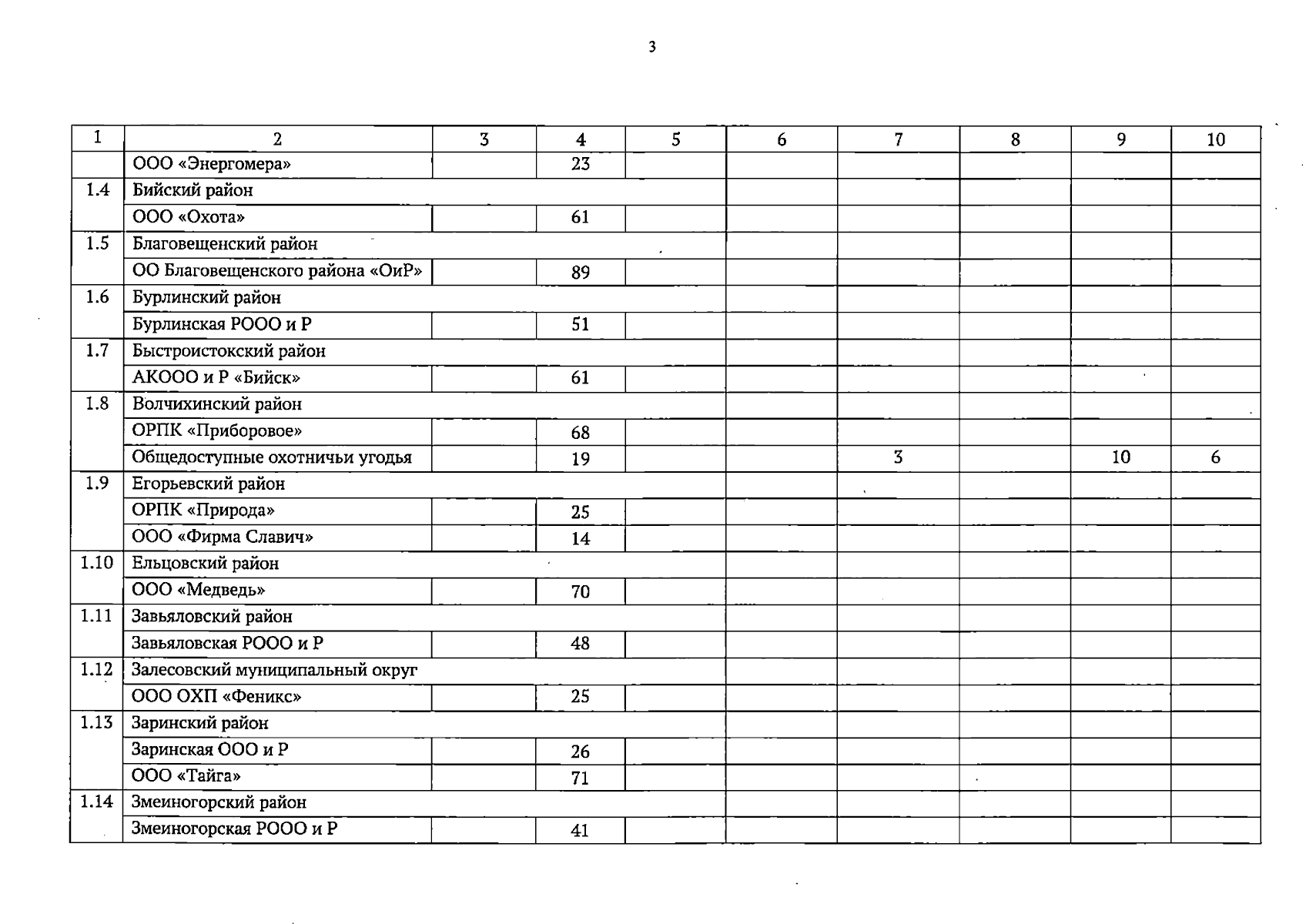 3

| 1 | 2 | 3 | 4 | 5 | 6 | 7 | 8 | 9 | 10 |
|---|---|---|---|---|---|---|---|---|---|
|  | ООО «Энергомера» |  | 23 |  |  |  |  |  |  |
| 1.4 | Бийский район |  |  |  |  |  |  |  |  |
|  | ООО «Охота» |  | 61 |  |  |  |  |  |  |
| 1.5 | Благовещенский район |  |  |  |  |  |  |  |  |
|  | ОО Благовещенского района «ОиР» |  | 89 |  |  |  |  |  |  |
| 1.6 | Бурлинский район |  |  |  |  |  |  |  |  |
|  | Бурлинская РООО и Р |  | 51 |  |  |  |  |  |  |
| 1.7 | Быстроистокский район |  |  |  |  |  |  |  |  |
|  | АКООО и Р «Бийск» |  | 61 |  |  |  |  |  |  |
| 1.8 | Волчихинский район |  |  |  |  |  |  |  |  |
|  | ОРПК «Приборовое» |  | 68 |  |  |  |  |  |  |
|  | Общедоступные охотничьи угодья |  | 19 |  |  | 3 |  | 10 | 6 |
| 1.9 | Егорьевский район |  |  |  |  |  |  |  |  |
|  | ОРПК «Природа» |  | 25 |  |  |  |  |  |  |
|  | ООО «Фирма Славич» |  | 14 |  |  |  |  |  |  |
| 1.10 | Ельцовский район |  |  |  |  |  |  |  |  |
|  | ООО «Медведь» |  | 70 |  |  |  |  |  |  |
| 1.11 | Завьяловский район |  |  |  |  |  |  |  |  |
|  | Завьяловская РООО и Р |  | 48 |  |  |  |  |  |  |
| 1.12 | Залесовский муниципальный округ |  |  |  |  |  |  |  |  |
|  | ООО ОХП «Феникс» |  | 25 |  |  |  |  |  |  |
| 1.13 | Заринский район |  |  |  |  |  |  |  |  |
|  | Заринская ООО и Р |  | 26 |  |  |  |  |  |  |
|  | ООО «Тайга» |  | 71 |  |  |  |  |  |  |
| 1.14 | Змеиногорский район |  |  |  |  |  |  |  |  |
|  | Змеиногорская РООО и Р |  | 41 |  |  |  |  |  |  |